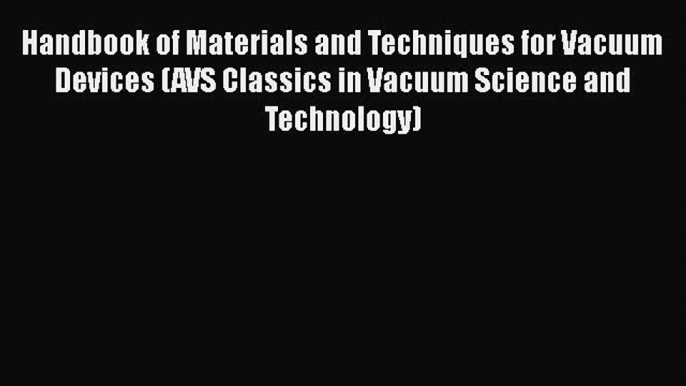 Handbook of Materials and Techniques for Vacuum Devices (AVS Classics in Vacuum Science and Technology)